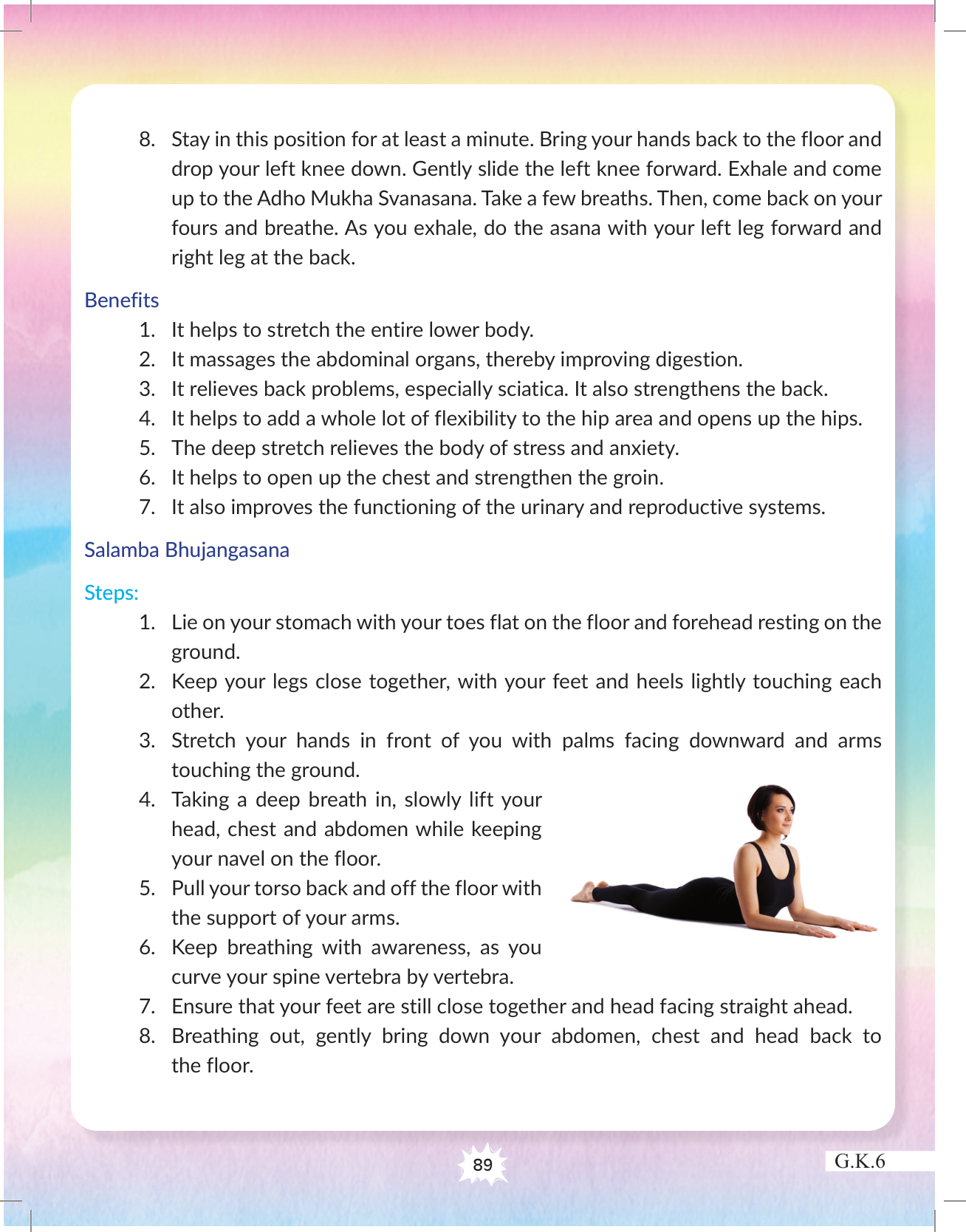 8. Stay in this position for at least a minute. Bring your hands back to the floor and drop your left knee down. Gently slide the left knee forward. Exhale and come up to the Adho Mukha Svanasana. Take a few breaths. Then, come back on your fours and breathe. As you exhale, do the asana with your left leg forward and right leg at the back.

Benefits

1. It helps to stretch the entire lower body.
2. It massages the abdominal organs, thereby improving digestion.
3. It relieves back problems, especially sciatica. It also strengthens the back.
4. It helps to add a whole lot of flexibility to the hip area and opens up the hips.
5. The deep stretch relieves the body of stress and anxiety.
6. It helps to open up the chest and strengthen the groin.
7. It also improves the functioning of the urinary and reproductive systems.

Salamba Bhujangasana

Steps:

1. Lie on your stomach with your toes flat on the floor and forehead resting on the ground.
2. Keep your legs close together, with your feet and heels lightly touching each other.
3. Stretch your hands in front of you with palms facing downward and arms touching the ground.
4. Taking a deep breath in, slowly lift your head, chest and abdomen while keeping your navel on the floor.
5. Pull your torso back and off the floor with the support of your arms.
6. Keep breathing with awareness, as you curve your spine vertebra by vertebra.
7. Ensure that your feet are still close together and head facing straight ahead.
8. Breathing out, gently bring down your abdomen, chest and head back to the floor.

89

G.K.6